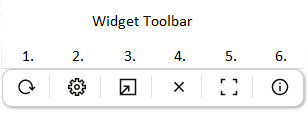 Widget Toolbar

1. 2. 3. 4. 5. 6.